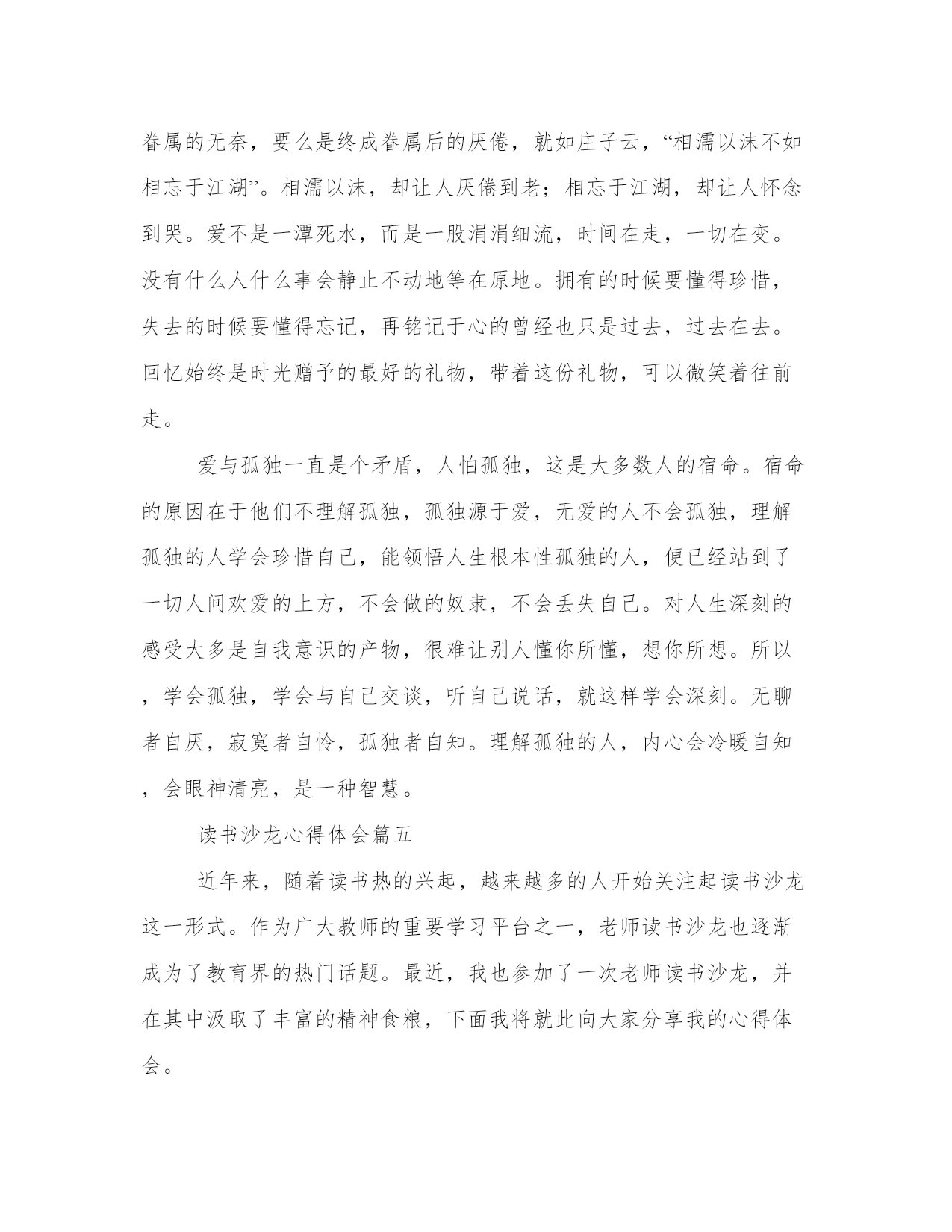 眷属的无奈，要么是终成眷属后的厌倦，就如庄子云，“相濡以沫不如相忘于江湖”。相濡以沫，却让人厌倦到老；相忘于江湖，却让人怀念到哭。爱不是一潭死水，而是一股涓涓细流，时间在走，一切在变。没有什么人什么事会静止不动地等在原地。拥有的时候要懂得珍惜，失去的时候要懂得忘记，再铭记于心的曾经也只是过去，过去在去。回忆始终是时光赠予的最好的礼物，带着这份礼物，可以微笑着往前走。

爱与孤独一直是个矛盾，人怕孤独，这是大多数人的宿命。宿命的原因在于他们不理解孤独，孤独源于爱，无爱的人不会孤独，理解孤独的人学会珍惜自己，能领悟人生根本性孤独的人，便已经站到了一切人间欢爱的上方，不会做的奴隶，不会丢失自己。对人生深刻的感受大多是自我意识的产物，很难让别人懂你所懂，想你所想。所以，学会孤独，学会与自己交谈，听自己说话，就这样学会深刻。无聊者自厌，寂寞者自怜，孤独者自知。理解孤独的人，内心会冷暖自知，会眼神清亮，是一种智慧。

读书沙龙心得体会篇五

近年来，随着读书热的兴起，越来越多的人开始关注起读书沙龙这一形式。作为广大教师的重要学习平台之一，老师读书沙龙也逐渐成为了教育界的热门话题。最近，我也参加了一次老师读书沙龙，并在其中汲取了丰富的精神食粮，下面我将就此向大家分享我的心得体会。